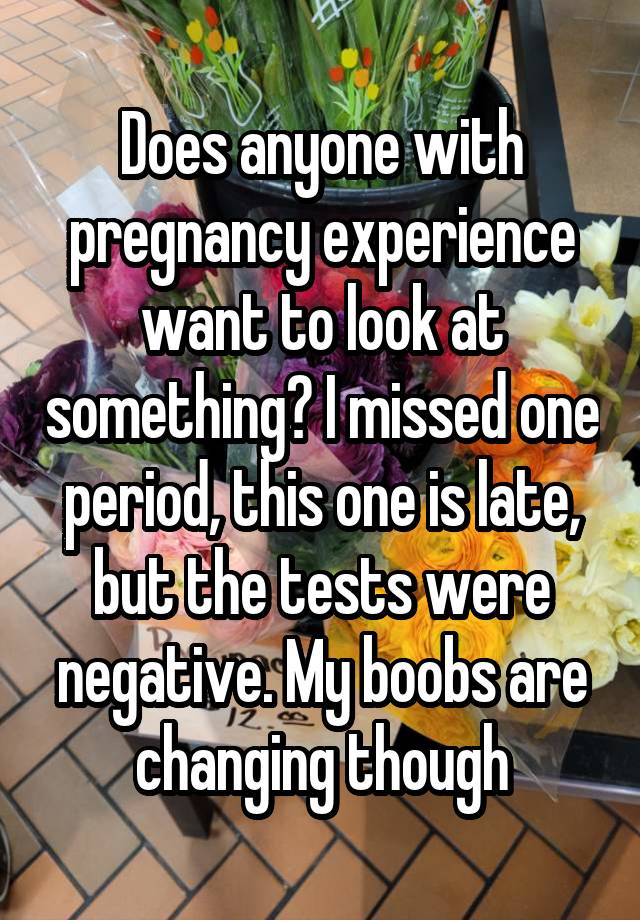 Does anyone with pregnancy experience want to look at something? I missed one period, this one is late, but the tests were negative. My boobs are changing though